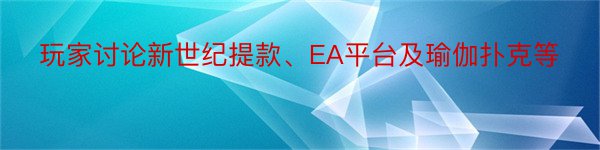 玩家讨论新世纪提款、EA平台及瑜伽扑克等